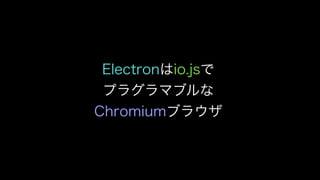 Electronはio.jsで
プラグラマブルな
Chromiumブラウザ